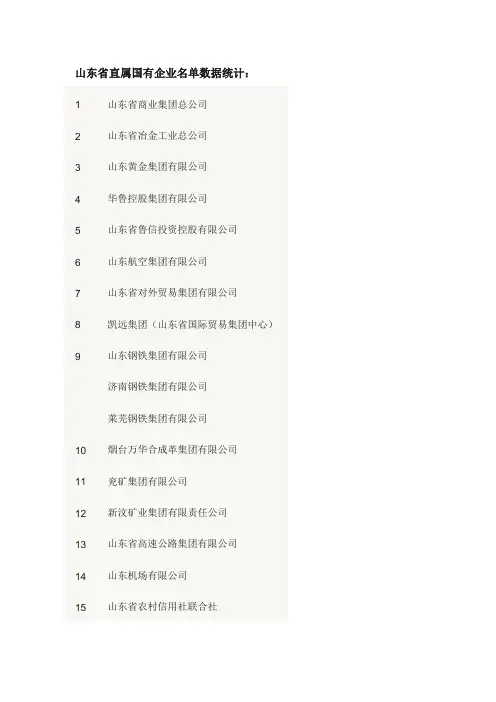 山东省直属国有企业名单数据统计：

| 1 | 山东省商业集团总公司 |
|---|---|
| 2 | 山东省冶金工业总公司 |
| 3 | 山东黄金集团有限公司 |
| 4 | 华鲁控股集团有限公司 |
| 5 | 山东省鲁信投资控股有限公司 |
| 6 | 山东航空集团有限公司 |
| 7 | 山东省对外贸易集团有限公司 |
| 8 | 凯远集团（山东省国际贸易集团中心） |
| 9 | 山东钢铁集团有限公司 |
|  | 济南钢铁集团有限公司 |
|  | 莱芜钢铁集团有限公司 |
| 10 | 烟台万华合成革集团有限公司 |
| 11 | 兖矿集团有限公司 |
| 12 | 新汶矿业集团有限责任公司 |
| 13 | 山东省高速公路集团有限公司 |
| 14 | 山东机场有限公司 |
| 15 | 山东省农村信用社联合社 |